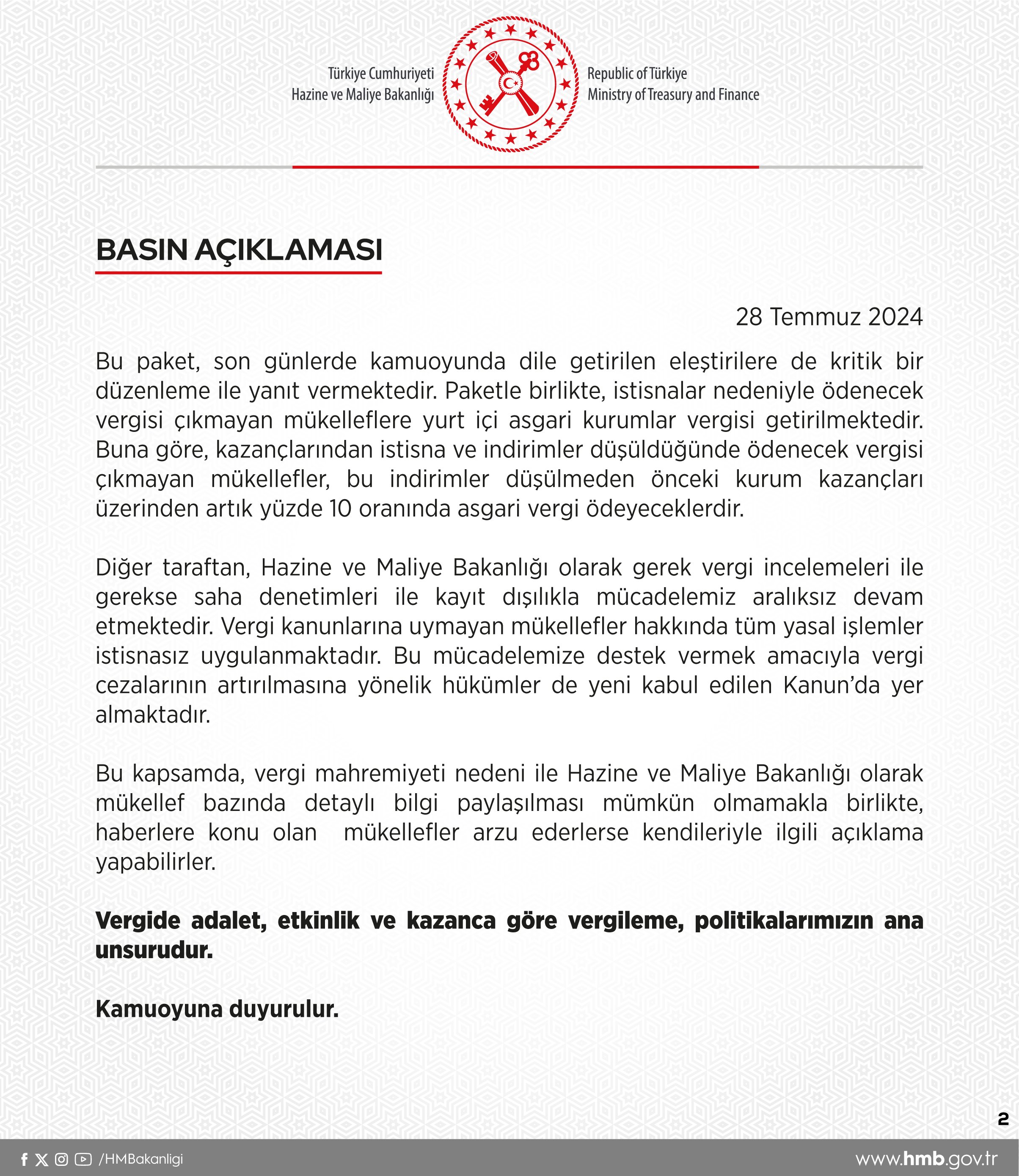 Türkiye Cumhuriyeti
Hazine ve Maliye Bakanlığı

Republic of Türkiye
Ministry of Treasury and Finance

BASIN AÇIKLAMASI

28 Temmuz 2024

Bu paket, son günlerde kamuoyunda dile getirilen eleştirilere de kritik bir düzenleme ile yanıt vermektedir. Paketle birlikte, istisnalar nedeniyle ödenecek vergisi çıkmayan mükelleflere yurt içi asgari kurumlar vergisi getirilmektedir. Buna göre, kazançlarından istisna ve indirimler düşüldüğünde ödenecek vergisi çıkmayan mükellefler, bu indirimler düşülmeden önceki kurum kazançları üzerinden artık yüzde 10 oranında asgari vergi ödeyeceklerdir.

Diğer taraftan, Hazine ve Maliye Bakanlığı olarak gerek vergi incelemeleri ile gerekse saha denetimleri ile kayıt dışılıkla mücadelemiz aralıksız devam etmektedir. Vergi kanunlarına uymayan mükellefler hakkında tüm yasal işlemler istisnasız uygulanmaktadır. Bu mücadelemize destek vermek amacıyla vergi cezalarının artırılmasına yönelik hükümler de yeni kabul edilen Kanun'da yer almaktadır.

Bu kapsamda, vergi mahremiyeti nedeni ile Hazine ve Maliye Bakanlığı olarak mükellef bazında detaylı bilgi paylaşılması mümkün olmamakla birlikte, haberlere konu olan mükellefler arzu ederlerse kendileriyle ilgili açıklama yapabilirler.

Vergide adalet, etkinlik ve kazanca göre vergileme, politikalarımızın ana unsurudur.

Kamuoyuna duyurulur.

2

/HMBakanligi

www.hmb.gov.tr